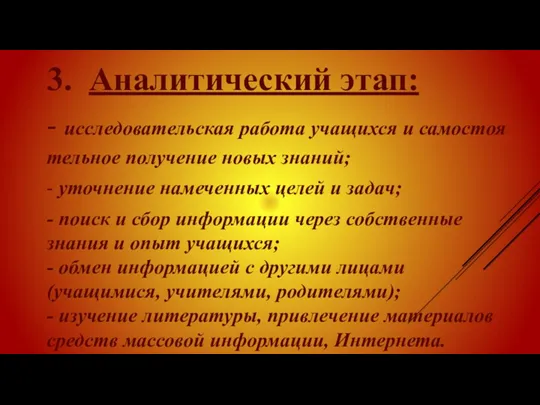 3. Аналитический этап:

- исследовательская работа учащихся и самостоя тельное получение новых знаний;

- уточнение намеченных целей и задач;

- поиск и сбор информации через собственные знания и опыт учащихся;
- обмен информацией с другими лицами (учащимися, учителями, родителями);
- изучение литературы, привлечение материалов средств массовой информации, Интернета.